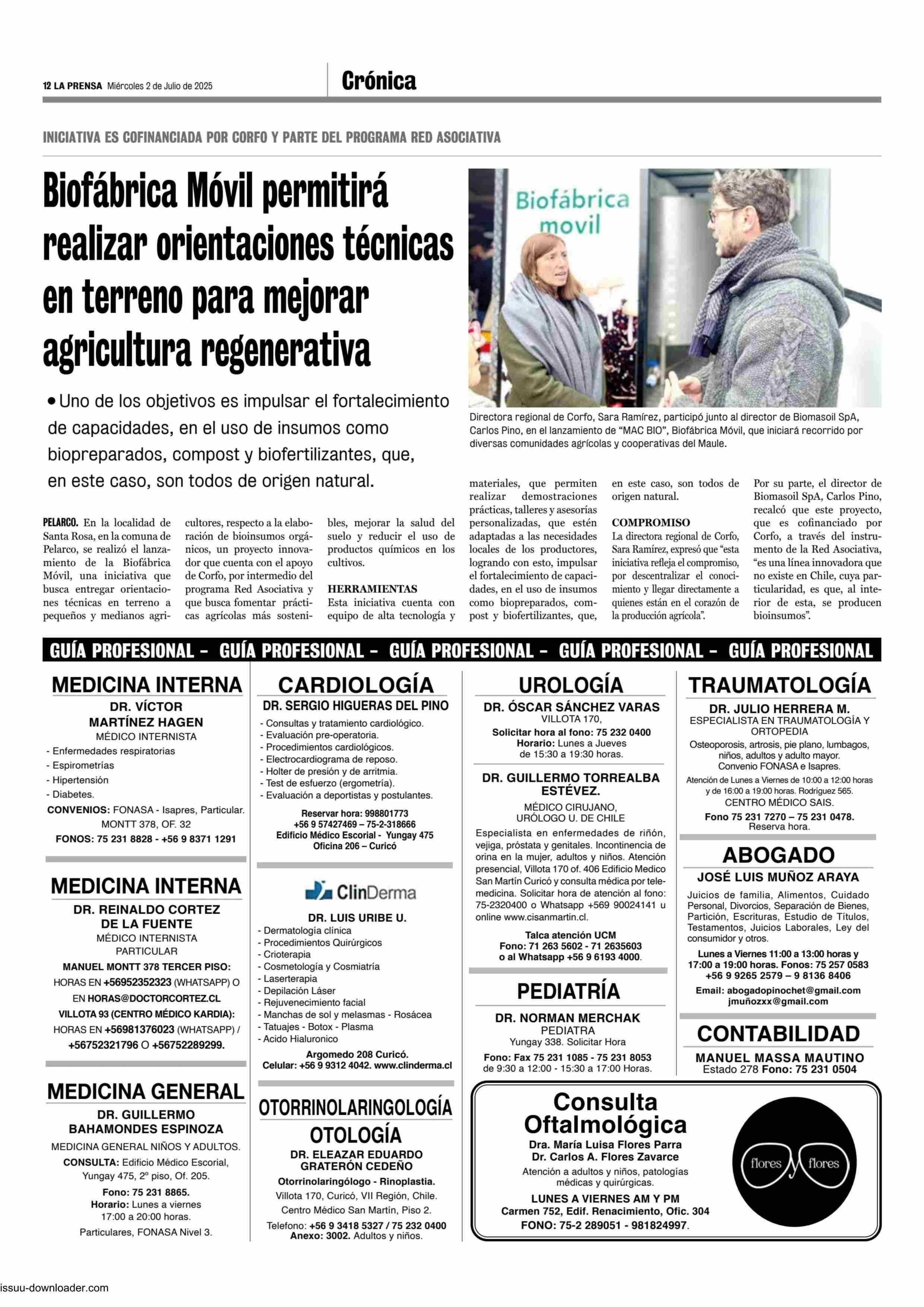 12 LA PRENSA Miércoles 2 de Julio de 2025

Crónica

INICIATIVA ES COFINANCIADA POR CORFO Y PARTE DEL PROGRAMA RED ASOCIATIVA

Biofábrica Móvil permitirá realizar orientaciones técnicas en terreno para mejorar agricultura regenerativa

• Uno de los objetivos es impulsar el fortalecimiento de capacidades, en el uso de insumos como biopreparados, compost y biofertilizantes, que, en este caso, son todos de origen natural.

Biofábrica movil

Directora regional de Corfo, Sara Ramírez, participó junto al director de Biomasoil SpA, Carlos Pino, en el lanzamiento de "MAC BIO", Biofábrica Móvil, que iniciará recorrido por diversas comunidades agrícolas y cooperativas del Maule.

PELARCO. En la localidad de Santa Rosa, en la comuna de Pelarco, se realizó el lanzamiento de la Biofábrica Móvil, una iniciativa que busca entregar orientaciones técnicas en terreno a pequeños y medianos agricultores, respecto a la elaboración de bioinsumos orgánicos, un proyecto innovador que cuenta con el apoyo de Corfo, por intermedio del programa Red Asociativa y que busca fomentar prácticas agrícolas más sostenibles, mejorar la salud del suelo y reducir el uso de productos químicos en los cultivos.

HERRAMIENTAS
Esta iniciativa cuenta con equipo de alta tecnología y materiales, que permiten realizar demostraciones prácticas, talleres y asesorías personalizadas, que estén adaptadas a las necesidades locales de los productores, logrando con esto, impulsar el fortalecimiento de capacidades, en el uso de insumos como biopreparados, compost y biofertilizantes, que, en este caso, son todos de origen natural.

COMPROMISO
La directora regional de Corfo, Sara Ramírez, expresó que "esta iniciativa refleja el compromiso, por descentralizar el conocimiento y llegar directamente a quienes están en el corazón de la producción agrícola".

Por su parte, el director de Biomasoil SpA, Carlos Pino, recalcó que este proyecto, que es cofinanciado por Corfo, a través del instrumento de la Red Asociativa, "es una línea innovadora que no existe en Chile, cuya particularidad, es que, al interior de esta, se producen bioinsumos".

GUÍA PROFESIONAL - GUÍA PROFESIONAL - GUÍA PROFESIONAL - GUÍA PROFESIONAL - GUÍA PROFESIONAL

MEDICINA INTERNA
DR. VÍCTOR MARTÍNEZ HAGEN
MÉDICO INTERNISTA
- Enfermedades respiratorias
- Espirometrías
- Hipertensión
- Diabetes.
CONVENIOS: FONASA - Isapres, Particular.
MONTT 378, OF. 32
FONOS: 75 231 8828 - +56 9 8371 1291

MEDICINA INTERNA
DR. REINALDO CORTEZ DE LA FUENTE
MÉDICO INTERNISTA
PARTICULAR
MANUEL MONTT 378 TERCER PISO:
HORAS EN +56952352323 (WHATSAPP) O EN HORAS@DOCTORCORTEZ.CL
VILLOTA 93 (CENTRO MÉDICO KARDIA):
HORAS EN +56981376023 (WHATSAPP) / +56752321796 O +56752289299.

MEDICINA GENERAL
DR. GUILLERMO BAHAMONDES ESPINOZA
MEDICINA GENERAL NIÑOS Y ADULTOS.
CONSULTA: Edificio Médico Escorial, Yungay 475, 2º piso, Of. 205.
Fono: 75 231 8865.
Horario: Lunes a viernes 17:00 a 20:00 horas.
Particulares, FONASA Nivel 3.

CARDIOLOGÍA
DR. SERGIO HIGUERAS DEL PINO
- Consultas y tratamiento cardiológico.
- Evaluación pre-operatoria.
- Procedimientos cardiológicos.
- Electrocardiograma de reposo.
- Holter de presión y de arritmia.
- Test de esfuerzo (ergometría).
- Evaluación a deportistas y postulantes.
Reservar hora: 998801773
+56 9 57427469 – 75-2-318666
Edificio Médico Escorial - Yungay 475
Oficina 206 – Curicó

ClinDerma
DR. LUIS URIBE U.
- Dermatología clínica
- Procedimientos Quirúrgicos
- Crioterapia
- Cosmetología y Cosmiatría
- Laserterapia
- Depilación Láser
- Rejuvenecimiento facial
- Manchas de sol y melasmas - Rosácea
- Tatuajes - Botox - Plasma
- Acido Hialuronico
Argomedo 208 Curicó.
Celular: +56 9 9312 4042. www.clinderma.cl

OTORRINOLARINGOLOGÍA OTOLOGÍA
DR. ELEAZAR EDUARDO GRATERÓN CEDEÑO
Otorrinolaringólogo - Rinoplastia.
Villota 170, Curicó, VII Región, Chile.
Centro Médico San Martín, Piso 2.
Telefono: +56 9 3418 5327 / 75 232 0400
Anexo: 3002. Adultos y niños.

UROLOGÍA
DR. ÓSCAR SÁNCHEZ VARAS
VILLOTA 170,
Solicitar hora al fono: 75 232 0400
Horario: Lunes a Jueves de 15:30 a 19:30 horas.

DR. GUILLERMO TORREALBA ESTÉVEZ.
MÉDICO CIRUJANO, URÓLOGO U. DE CHILE
Especialista en enfermedades de riñón, vejiga, próstata y genitales. Incontinencia de orina en la mujer, adultos y niños. Atención presencial, Villota 170 of. 406 Edificio Medico San Martín Curicó y consulta médica por telemedicina. Solicitar hora de atención al fono: 75-2320400 o Whatsapp +569 90024141 u online www.cisanmartin.cl.
Talca atención UCM
Fono: 71 263 5602 - 71 2635603 o al Whatsapp +56 9 6193 4000.

PEDIATRÍA
DR. NORMAN MERCHAK
PEDIATRA
Yungay 338. Solicitar Hora
Fono: Fax 75 231 1085 - 75 231 8053 de 9:30 a 12:00 - 15:30 a 17:00 Horas.

TRAUMATOLOGÍA
DR. JULIO HERRERA M.
ESPECIALISTA EN TRAUMATOLOGÍA Y ORTOPEDIA
Osteoporosis, artrosis, pie plano, lumbagos, niños, adultos y adulto mayor.
Convenio FONASA e Isapres.
Atención de Lunes a Viernes de 10:00 a 12:00 horas y de 16:00 a 19:00 horas. Rodríguez 565.
CENTRO MÉDICO SAIS.
Fono 75 231 7270 – 75 231 0478.
Reserva hora.

ABOGADO
JOSÉ LUIS MUÑOZ ARAYA
Juicios de familia, Alimentos, Cuidado Personal, Divorcios, Separación de Bienes, Partición, Escrituras, Estudio de Títulos, Testamentos, Juicios Laborales, Ley del consumidor y otros.
Lunes a Viernes 11:00 a 13:00 horas y 17:00 a 19:00 horas. Fonos: 75 257 0583 +56 9 9265 2579 – 9 8136 8406
Email: abogadopinochet@gmail.com
jmuñozxx@gmail.com

CONTABILIDAD
MANUEL MASSA MAUTINO
Estado 278 Fono: 75 231 0504

Consulta Oftalmológica
Dra. María Luisa Flores Parra
Dr. Carlos A. Flores Zavarce
Atención a adultos y niños, patologías médicas y quirúrgicas.
LUNES A VIERNES AM Y PM
Carmen 752, Edif. Renacimiento, Ofic. 304
FONO: 75-2 289051 - 981824997.
flores flores

issuu-downloader.com